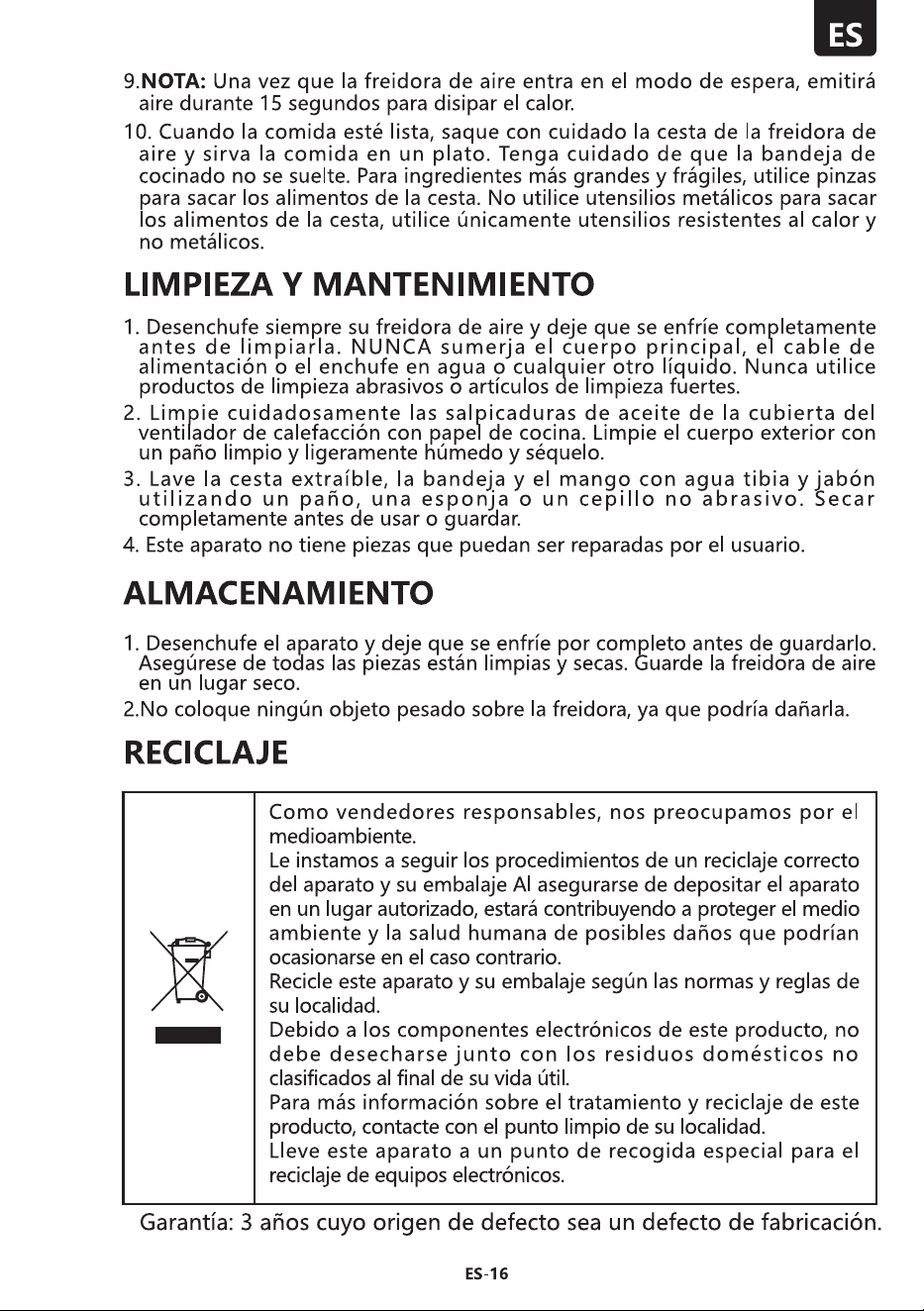 ES

9.NOTA: Una vez que la freidora de aire entra en el modo de espera, emitirá aire durante 15 segundos para disipar el calor.

10. Cuando la comida esté lista, saque con cuidado la cesta de la freidora de aire y sirva la comida en un plato. Tenga cuidado de que la bandeja de cocinado no se suelte. Para ingredientes más grandes y frágiles, utilice pinzas para sacar los alimentos de la cesta. No utilice utensilios metálicos para sacar los alimentos de la cesta, utilice únicamente utensilios resistentes al calor y no metálicos.

LIMPIEZA Y MANTENIMIENTO

1. Desenchufe siempre su freidora de aire y deje que se enfríe completamente antes de limpiarla. NUNCA sumerja el cuerpo principal, el cable de alimentación o el enchufe en agua o cualquier otro líquido. Nunca utilice productos de limpieza abrasivos o artículos de limpieza fuertes.

2. Limpie cuidadosamente las salpicaduras de aceite de la cubierta del ventilador de calefacción con papel de cocina. Limpie el cuerpo exterior con un paño limpio y ligeramente húmedo y séquelo.

3. Lave la cesta extraíble, la bandeja y el mango con agua tibia y jabón utilizando un paño, una esponja o un cepillo no abrasivo. Secar completamente antes de usar o guardar.

4. Este aparato no tiene piezas que puedan ser reparadas por el usuario.

ALMACENAMIENTO

1. Desenchufe el aparato y deje que se enfríe por completo antes de guardarlo. Asegúrese de todas las piezas están limpias y secas. Guarde la freidora de aire en un lugar seco.

2.No coloque ningún objeto pesado sobre la freidora, ya que podría dañarla.

RECICLAJE

Como vendedores responsables, nos preocupamos por el medioambiente.
Le instamos a seguir los procedimientos de un reciclaje correcto del aparato y su embalaje Al asegurarse de depositar el aparato en un lugar autorizado, estará contribuyendo a proteger el medio ambiente y la salud humana de posibles daños que podrían ocasionarse en el caso contrario.
Recicle este aparato y su embalaje según las normas y reglas de su localidad.
Debido a los componentes electrónicos de este producto, no debe desecharse junto con los residuos domésticos no clasificados al final de su vida útil.
Para más información sobre el tratamiento y reciclaje de este producto, contacte con el punto limpio de su localidad.
Lleve este aparato a un punto de recogida especial para el reciclaje de equipos electrónicos.

Garantía: 3 años cuyo origen de defecto sea un defecto de fabricación.

ES-16